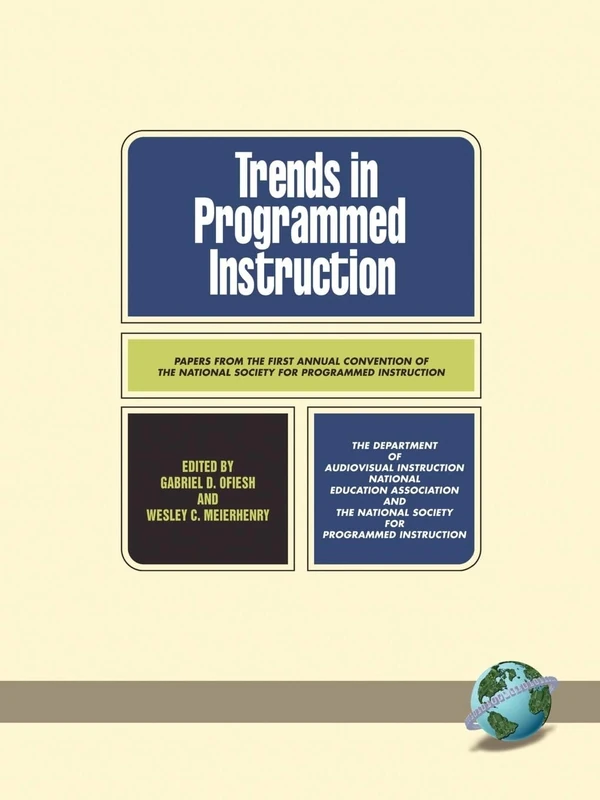 Trends in Programmed Instruction

PAPERS FROM THE FIRST ANNUAL CONVENTION OF THE NATIONAL SOCIETY FOR PROGRAMMED INSTRUCTION

EDITED BY GABRIEL D. OFIESH AND WESLEY C. MEIERHENRY

THE DEPARTMENT OF AUDIOVISUAL INSTRUCTION NATIONAL EDUCATION ASSOCIATION AND THE NATIONAL SOCIETY FOR PROGRAMMED INSTRUCTION